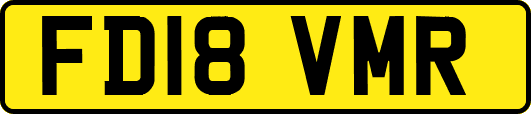 FD18 VMR